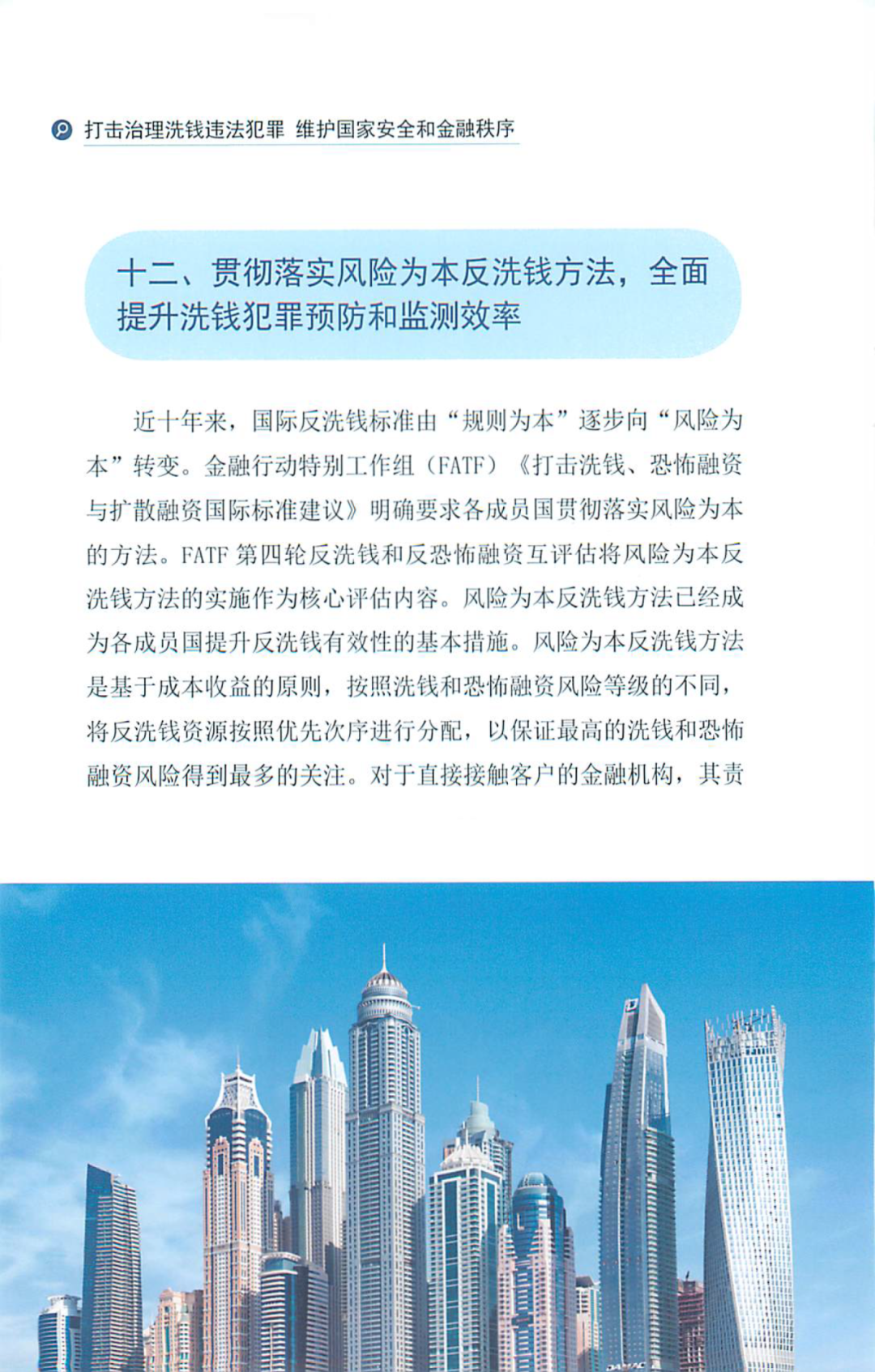 打击治理洗钱违法犯罪 维护国家安全和金融秩序

十二、贯彻落实风险为本反洗钱方法，全面提升洗钱犯罪预防和监测效率

近十年来，国际反洗钱标准由“规则为本”逐步向“风险为本”转变。金融行动特别工作组（FATF）《打击洗钱、恐怖融资与扩散融资国际标准建议》明确要求各成员国贯彻落实风险为本的方法。FATF 第四轮反洗钱和反恐怖融资互评估将风险为本反洗钱方法的实施作为核心评估内容。风险为本反洗钱方法已经成为各成员国提升反洗钱有效性的基本措施。风险为本反洗钱方法是基于成本收益的原则，按照洗钱和恐怖融资风险等级的不同，将反洗钱资源按照优先次序进行分配，以保证最高的洗钱和恐怖融资风险得到最多的关注。对于直接接触客户的金融机构，其责